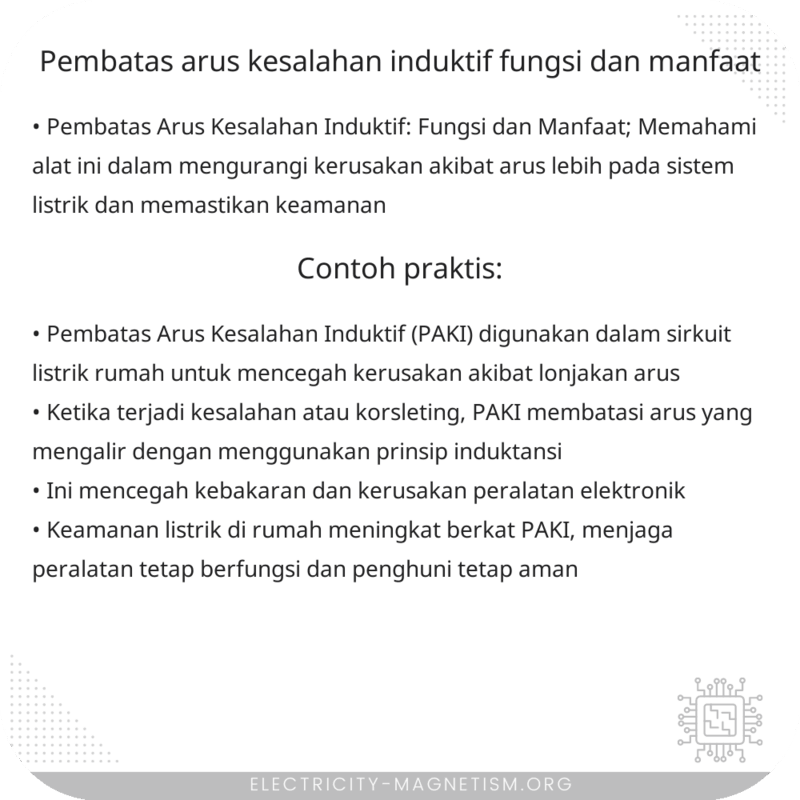 Pembatas arus kesalahan induktif fungsi dan manfaat

• Pembatas Arus Kesalahan Induktif: Fungsi dan Manfaat; Memahami alat ini dalam mengurangi kerusakan akibat arus lebih pada sistem listrik dan memastikan keamanan

Contoh praktis:

• Pembatas Arus Kesalahan Induktif (PAKI) digunakan dalam sirkuit listrik rumah untuk mencegah kerusakan akibat lonjakan arus
• Ketika terjadi kesalahan atau korsleting, PAKI membatasi arus yang mengalir dengan menggunakan prinsip induktansi
• Ini mencegah kebakaran dan kerusakan peralatan elektronik
• Keamanan listrik di rumah meningkat berkat PAKI, menjaga peralatan tetap berfungsi dan penghuni tetap aman

ELECTRICITY-MAGNETISM.ORG